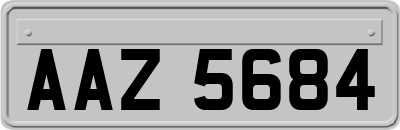 AAZ 5684